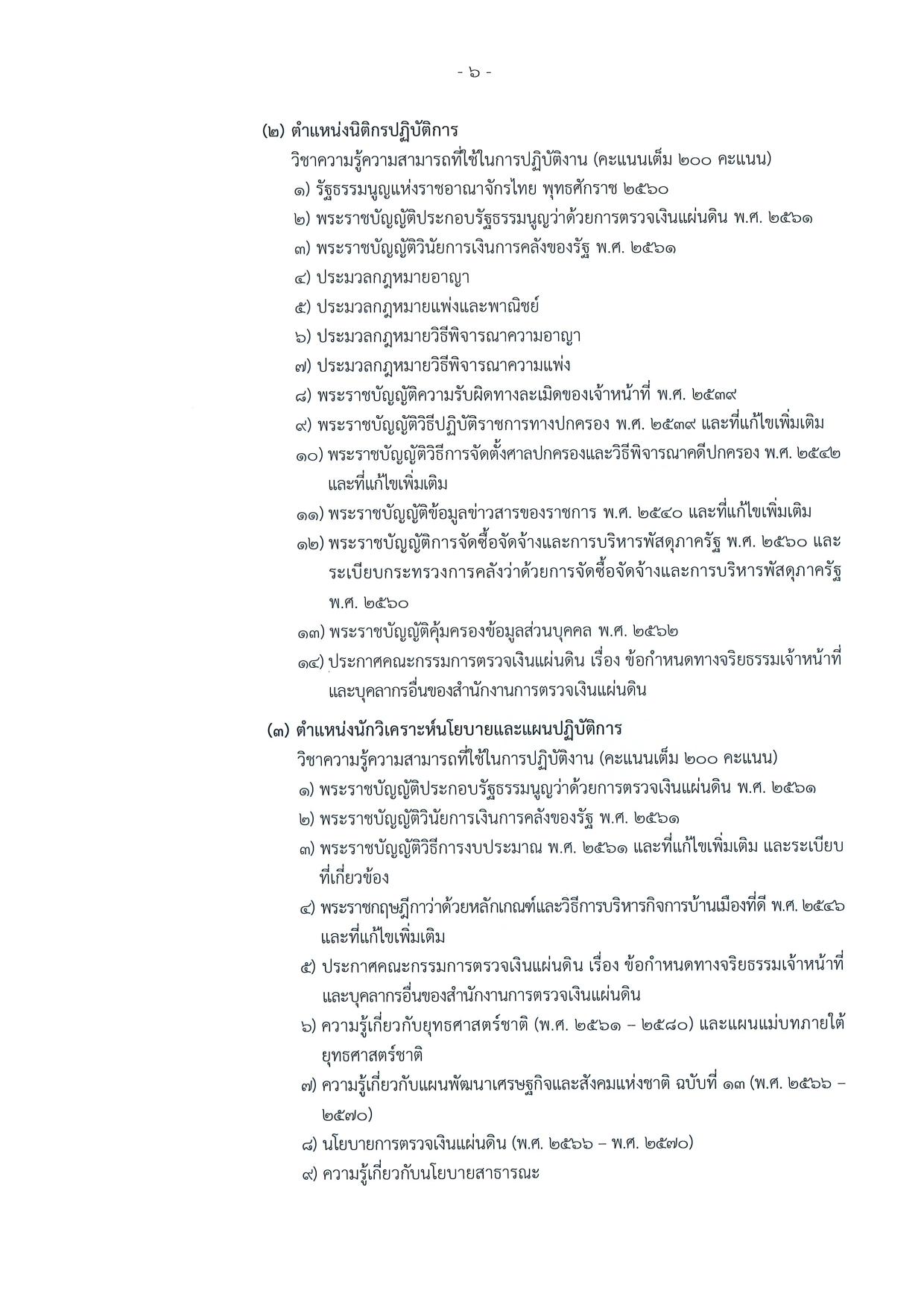 - ๖ -

(๒) ตำแหน่งนิติกรปฏิบัติการ

วิชาความรู้ความสามารถที่ใช้ในการปฏิบัติงาน (คะแนนเต็ม ๒๐๐ คะแนน)

๑) รัฐธรรมนูญแห่งราชอาณาจักรไทย พุทธศักราช ๒๕๖๐

๒) พระราชบัญญัติประกอบรัฐธรรมนูญว่าด้วยการตรวจเงินแผ่นดิน พ.ศ. ๒๕๖๑

๓) พระราชบัญญัติวินัยการเงินการคลังของรัฐ พ.ศ. ๒๕๖๑

๔) ประมวลกฎหมายอาญา

๕) ประมวลกฎหมายแพ่งและพาณิชย์

๖) ประมวลกฎหมายวิธีพิจารณาความอาญา

๗) ประมวลกฎหมายวิธีพิจารณาความแพ่ง

๘) พระราชบัญญัติความรับผิดทางละเมิดของเจ้าหน้าที่ พ.ศ. ๒๕๓๙

๙) พระราชบัญญัติวิธีปฏิบัติราชการทางปกครอง พ.ศ. ๒๕๓๙ และที่แก้ไขเพิ่มเติม

๑๐) พระราชบัญญัติวิธีการจัดตั้งศาลปกครองและวิธีพิจารณาคดีปกครอง พ.ศ. ๒๕๔๒ และที่แก้ไขเพิ่มเติม

๑๑) พระราชบัญญัติข้อมูลข่าวสารของราชการ พ.ศ. ๒๕๔๐ และที่แก้ไขเพิ่มเติม

๑๒) พระราชบัญญัติการจัดซื้อจัดจ้างและการบริหารพัสดุภาครัฐ พ.ศ. ๒๕๖๐ และระเบียบกระทรวงการคลังว่าด้วยการจัดซื้อจัดจ้างและการบริหารพัสดุภาครัฐ พ.ศ. ๒๕๖๐

๑๓) พระราชบัญญัติคุ้มครองข้อมูลส่วนบุคคล พ.ศ. ๒๕๖๒

๑๔) ประกาศคณะกรรมการตรวจเงินแผ่นดิน เรื่อง ข้อกำหนดทางจริยธรรมเจ้าหน้าที่และบุคลากรอื่นของสำนักงานการตรวจเงินแผ่นดิน

(๓) ตำแหน่งนักวิเคราะห์นโยบายและแผนปฏิบัติการ

วิชาความรู้ความสามารถที่ใช้ในการปฏิบัติงาน (คะแนนเต็ม ๒๐๐ คะแนน)

๑) พระราชบัญญัติประกอบรัฐธรรมนูญว่าด้วยการตรวจเงินแผ่นดิน พ.ศ. ๒๕๖๑

๒) พระราชบัญญัติวินัยการเงินการคลังของรัฐ พ.ศ. ๒๕๖๑

๓) พระราชบัญญัติวิธีการงบประมาณ พ.ศ. ๒๕๖๑ และที่แก้ไขเพิ่มเติม และระเบียบที่เกี่ยวข้อง

๔) พระราชกฤษฎีกาว่าด้วยหลักเกณฑ์และวิธีการบริหารกิจการบ้านเมืองที่ดี พ.ศ. ๒๕๔๖ และที่แก้ไขเพิ่มเติม

๕) ประกาศคณะกรรมการตรวจเงินแผ่นดิน เรื่อง ข้อกำหนดทางจริยธรรมเจ้าหน้าที่และบุคลากรอื่นของสำนักงานการตรวจเงินแผ่นดิน

๖) ความรู้เกี่ยวกับยุทธศาสตร์ชาติ (พ.ศ. ๒๕๖๑ – ๒๕๘๐) และแผนแม่บทภายใต้ยุทธศาสตร์ชาติ

๗) ความรู้เกี่ยวกับแผนพัฒนาเศรษฐกิจและสังคมแห่งชาติ ฉบับที่ ๑๓ (พ.ศ. ๒๕๖๖ – ๒๕๗๐)

๘) นโยบายการตรวจเงินแผ่นดิน (พ.ศ. ๒๕๖๖ – พ.ศ. ๒๕๗๐)

๙) ความรู้เกี่ยวกับนโยบายสาธารณะ